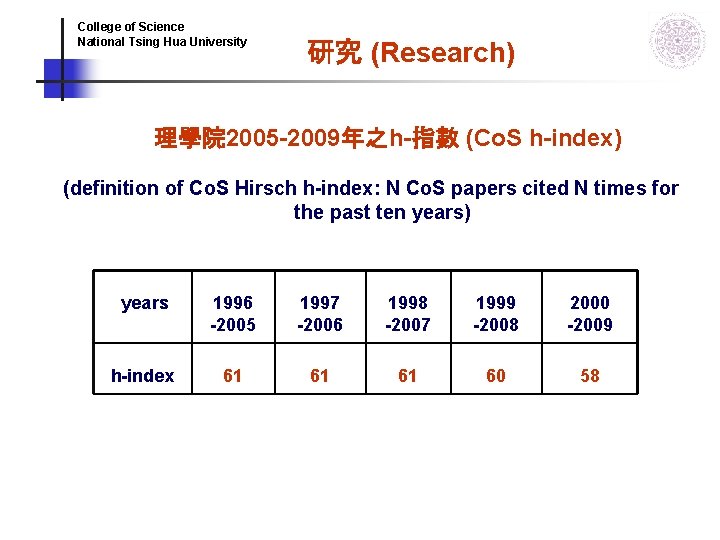 College of Science
National Tsing Hua University

研究 (Research)

理學院2005-2009年之h-指數 (CoS h-index)

(definition of CoS Hirsch h-index: N CoS papers cited N times for the past ten years)

| years | 1996 -2005 | 1997 -2006 | 1998 -2007 | 1999 -2008 | 2000 -2009 |
|---|---|---|---|---|---|
| h-index | 61 | 61 | 61 | 60 | 58 |